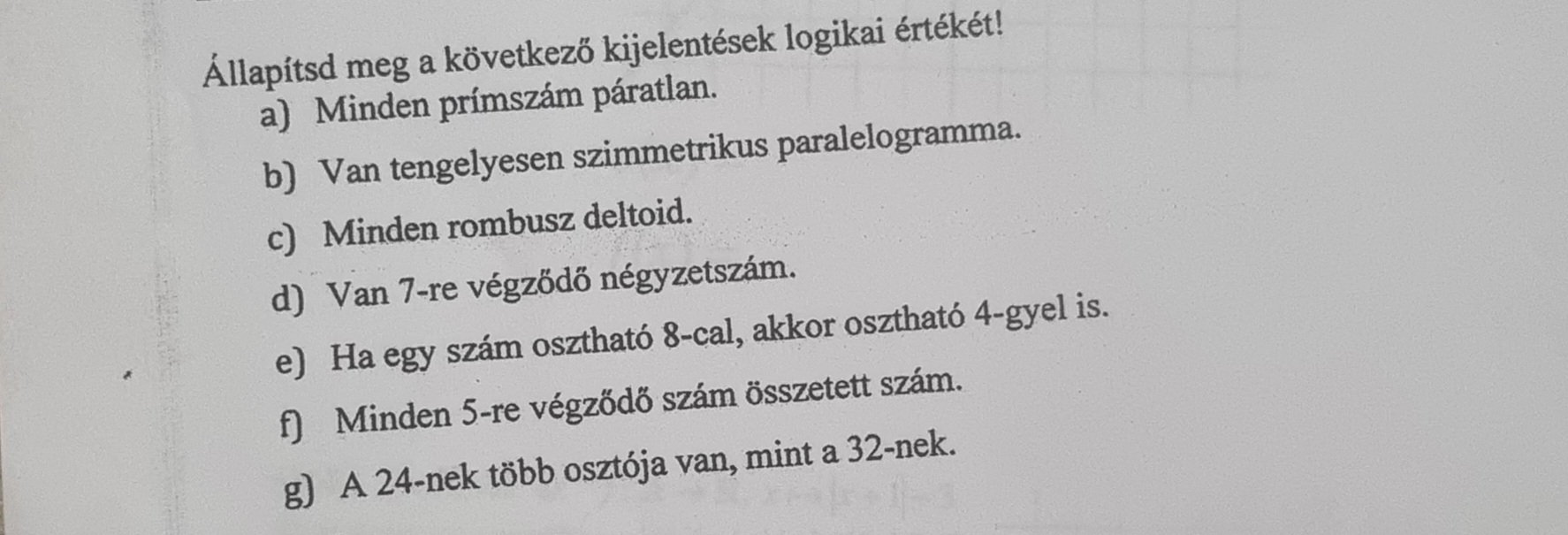 Állapítsd meg a következő kijelentések logikai értékét!

a) Minden prímszám páratlan.

b) Van tengelyesen szimmetrikus paralelogramma.

c) Minden rombusz deltoid.

d) Van 7-re végződő négyzetszám.

e) Ha egy szám osztható 8-cal, akkor osztható 4-gyel is.

f) Minden 5-re végződő szám összetett szám.

g) A 24-nek több osztója van, mint a 32-nek.